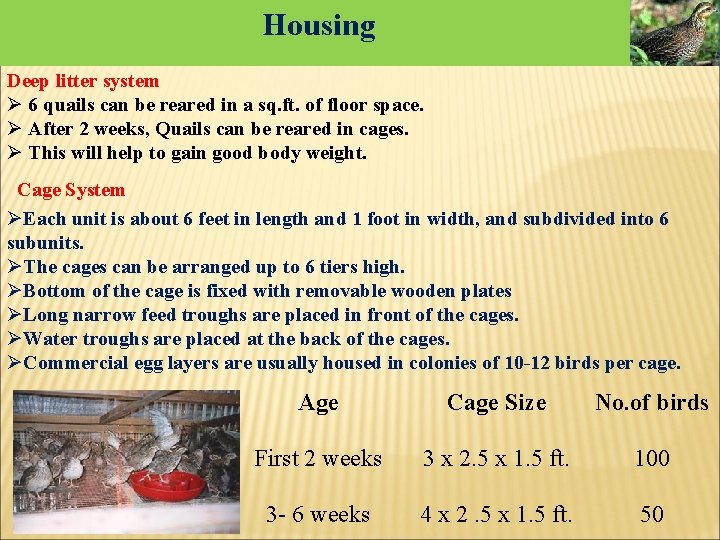 Housing

Deep litter system
➢ 6 quails can be reared in a sq.ft. of floor space.
➢ After 2 weeks, Quails can be reared in cages.
➢ This will help to gain good body weight.

Cage System
➢Each unit is about 6 feet in length and 1 foot in width, and subdivided into 6 subunits.
➢The cages can be arranged up to 6 tiers high.
➢Bottom of the cage is fixed with removable wooden plates
➢Long narrow feed troughs are placed in front of the cages.
➢Water troughs are placed at the back of the cages.
➢Commercial egg layers are usually housed in colonies of 10-12 birds per cage.

| Age | Cage Size | No.of birds |
|---|---|---|
| First 2 weeks | 3 x 2.5 x 1.5 ft. | 100 |
| 3- 6 weeks | 4 x 2 .5 x 1.5 ft. | 50 |